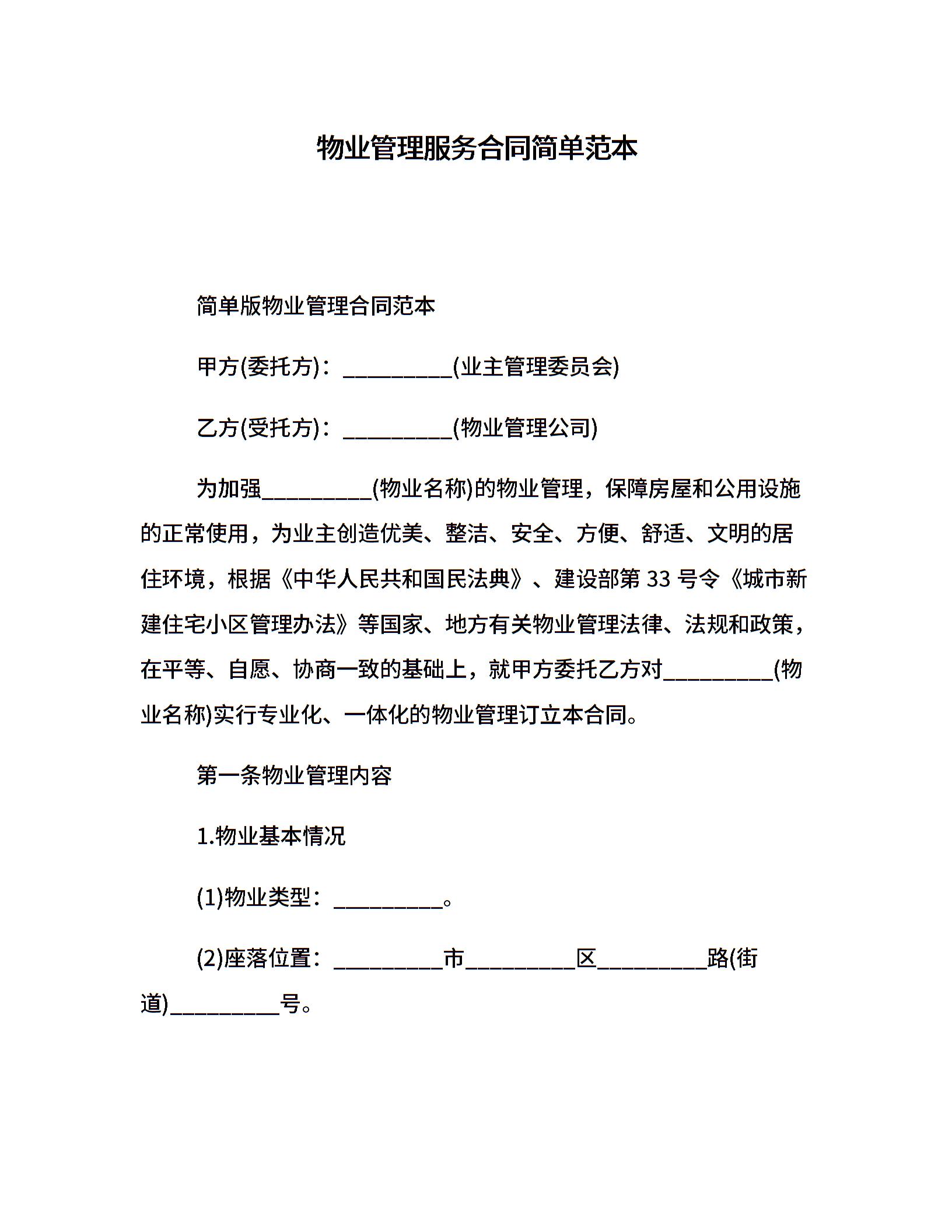 物业管理服务合同简单范本

简单版物业管理合同范本

甲方(委托方)：__________(业主管理委员会)

乙方(受托方)：__________(物业管理公司)

为加强__________(物业名称)的物业管理，保障房屋和公用设施的正常使用，为业主创造优美、整洁、安全、方便、舒适、文明的居住环境，根据《中华人民共和国民法典》、建设部第 33 号令《城市新建住宅小区管理办法》等国家、地方有关物业管理法律、法规和政策，在平等、自愿、协商一致的基础上，就甲方委托乙方对__________(物业名称)实行专业化、一体化的物业管理订立本合同。

第一条物业管理内容

1.物业基本情况

(1)物业类型：__________。

(2)座落位置：__________市__________区__________路(街道)__________号。